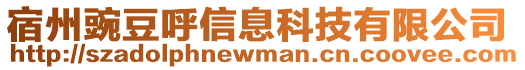 宿州豌豆呼信息科技有限公司
http://szadolphnewman.cn.coovee.com